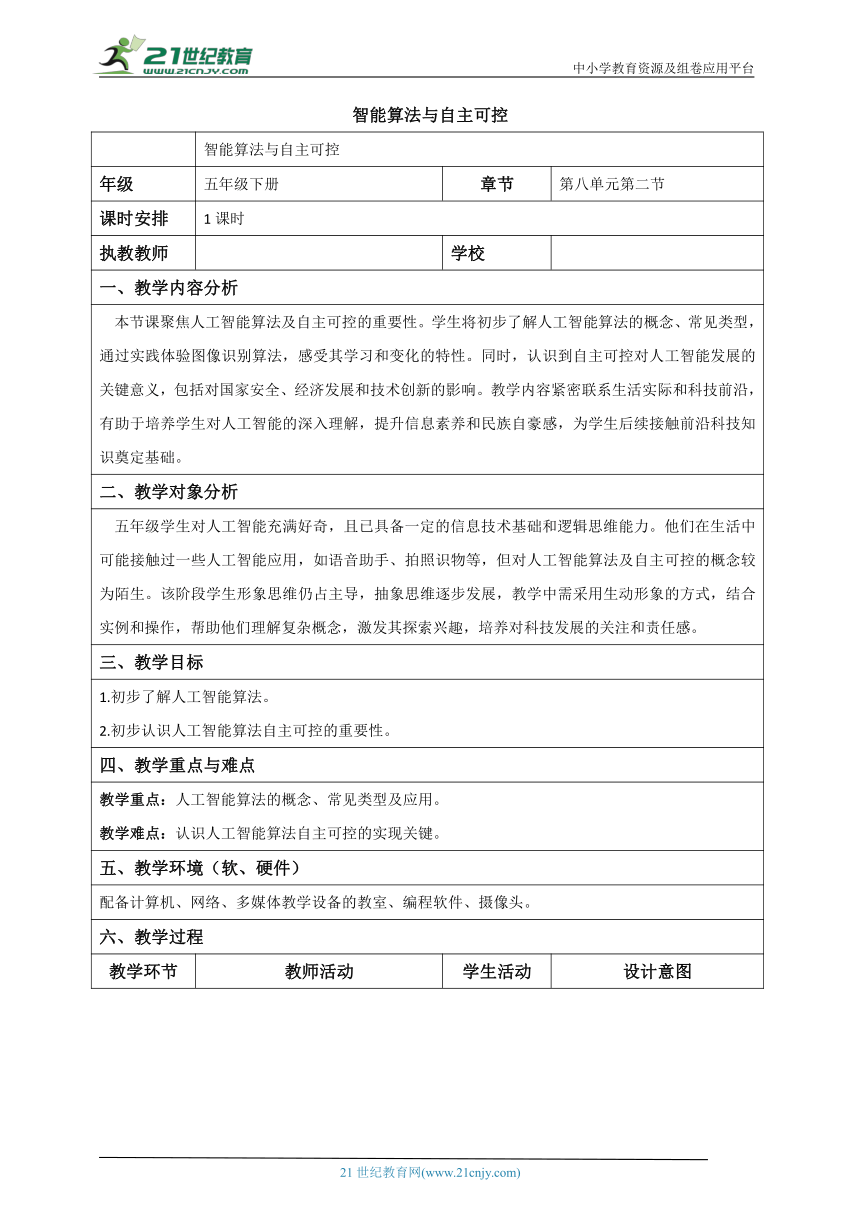 21世纪教育
www.21cnjy.com
中小学教育资源及组卷应用平台

智能算法与自主可控

| | 智能算法与自主可控 | | |
|---|---|---|---|
| 年级 | 五年级下册 | 章节 | 第八单元第二节 |
| 课时安排 | 1 课时 | | |
| 执教教师 | | 学校 | |

一、教学内容分析

本节课聚焦人工智能算法及自主可控的重要性。学生将初步了解人工智能算法的概念、常见类型，通过实践体验图像识别算法，感受其学习和变化的特性。同时，认识到自主可控对人工智能发展的关键意义，包括对国家安全、经济发展和技术创新的影响。教学内容紧密联系生活实际和科技前沿，有助于培养学生对人工智能的深入理解，提升信息素养和民族自豪感，为学生后续接触前沿科技知识奠定基础。

二、教学对象分析

五年级学生对人工智能充满好奇，且已具备一定的信息技术基础和逻辑思维能力。他们在生活中可能接触过一些人工智能应用，如语音助手、拍照识物等，但对人工智能算法及自主可控的概念较为陌生。该阶段学生形象思维仍占主导，抽象思维逐步发展，教学中需采用生动形象的方式，结合实例和操作，帮助他们理解复杂概念，激发其探索兴趣，培养对科技发展的关注和责任感。

三、教学目标

1.初步了解人工智能算法。

2.初步认识人工智能算法自主可控的重要性。

四、教学重点与难点

教学重点：人工智能算法的概念、常见类型及应用。

教学难点：认识人工智能算法自主可控的实现关键。

五、教学环境（软、硬件）

配备计算机、网络、多媒体教学设备的教室、编程软件、摄像头。

六、教学过程

| 教学环节 | 教师活动 | 学生活动 | 设计意图 |
|---|---|---|---|

21 世纪教育网(www.21cnjy.com)